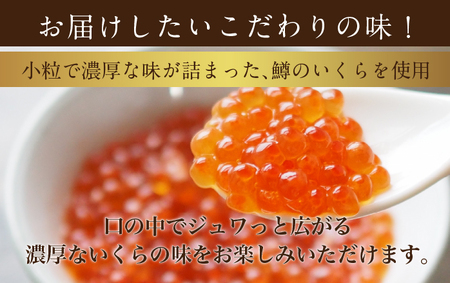 お届けしたいこだわりの味！

小粒で濃厚な味が詰まった、鱒のいくらを使用

口の中でジュワっと広がる
濃厚ないくらの味をお楽しみいただけます。